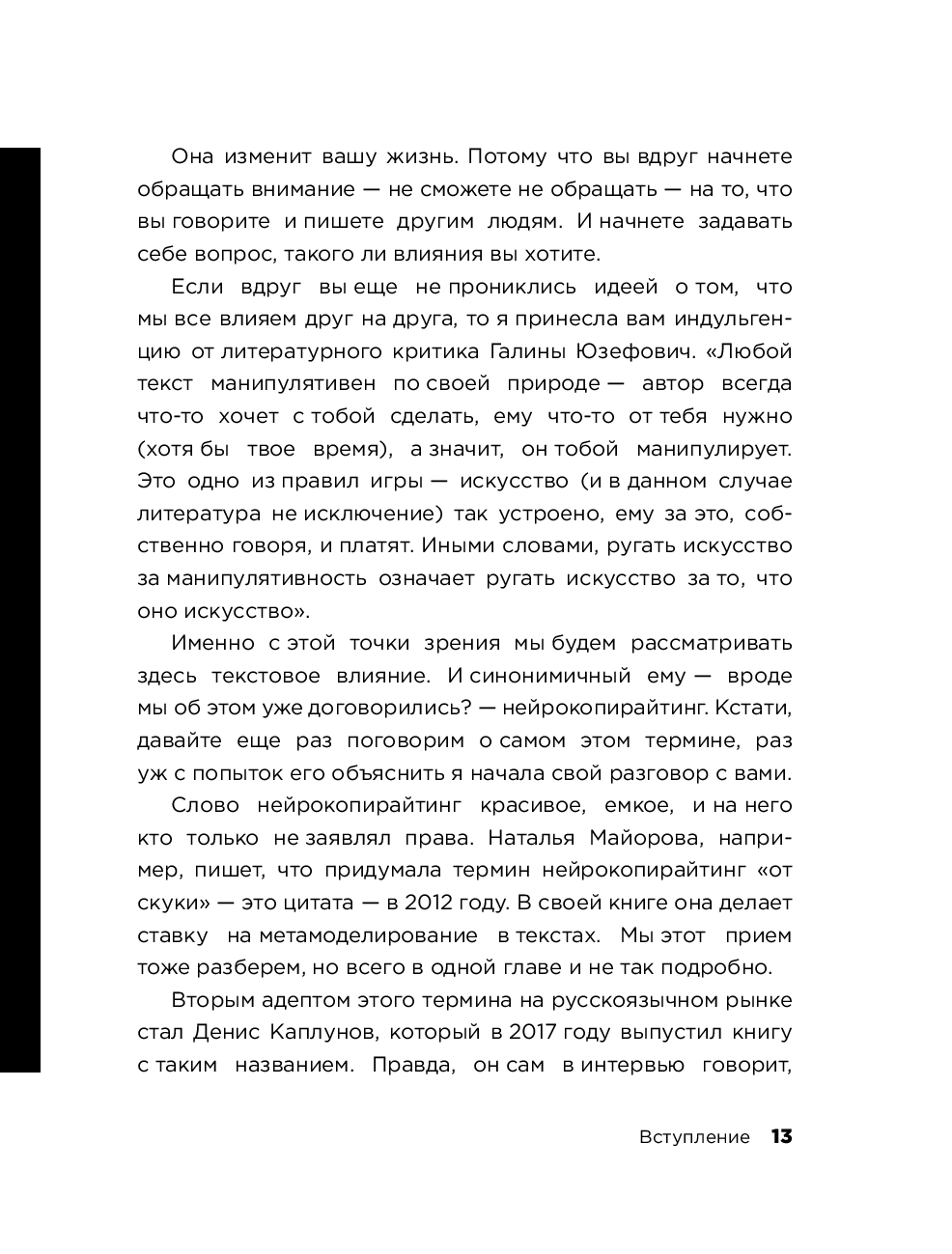 Она изменит вашу жизнь. Потому что вы вдруг начнете обращать внимание — не сможете не обращать — на то, что вы говорите и пишете другим людям. И начнете задавать себе вопрос, такого ли влияния вы хотите.

Если вдруг вы еще не прониклись идеей о том, что мы все влияем друг на друга, то я принесла вам индульгенцию от литературного критика Галины Юзефович. «Любой текст манипулятивен по своей природе — автор всегда что-то хочет с тобой сделать, ему что-то от тебя нужно (хотя бы твое время), а значит, он тобой манипулирует. Это одно из правил игры — искусство (и в данном случае литература не исключение) так устроено, ему за это, собственно говоря, и платят. Иными словами, ругать искусство за манипулятивность означает ругать искусство за то, что оно искусство».

Именно с этой точки зрения мы будем рассматривать здесь текстовое влияние. И синонимичный ему — вроде мы об этом уже договорились? — нейрокопирайтинг. Кстати, давайте еще раз поговорим о самом этом термине, раз уж с попыток его объяснить я начала свой разговор с вами.

Слово нейрокопирайтинг красивое, емкое, и на него кто только не заявлял права. Наталья Майорова, например, пишет, что придумала термин нейрокопирайтинг «от скуки» — это цитата — в 2012 году. В своей книге она делает ставку на метамоделирование в текстах. Мы этот прием тоже разберем, но всего в одной главе и не так подробно.

Вторым адептом этого термина на русскоязычном рынке стал Денис Каплунов, который в 2017 году выпустил книгу с таким названием. Правда, он сам в интервью говорит,

Вступление 13